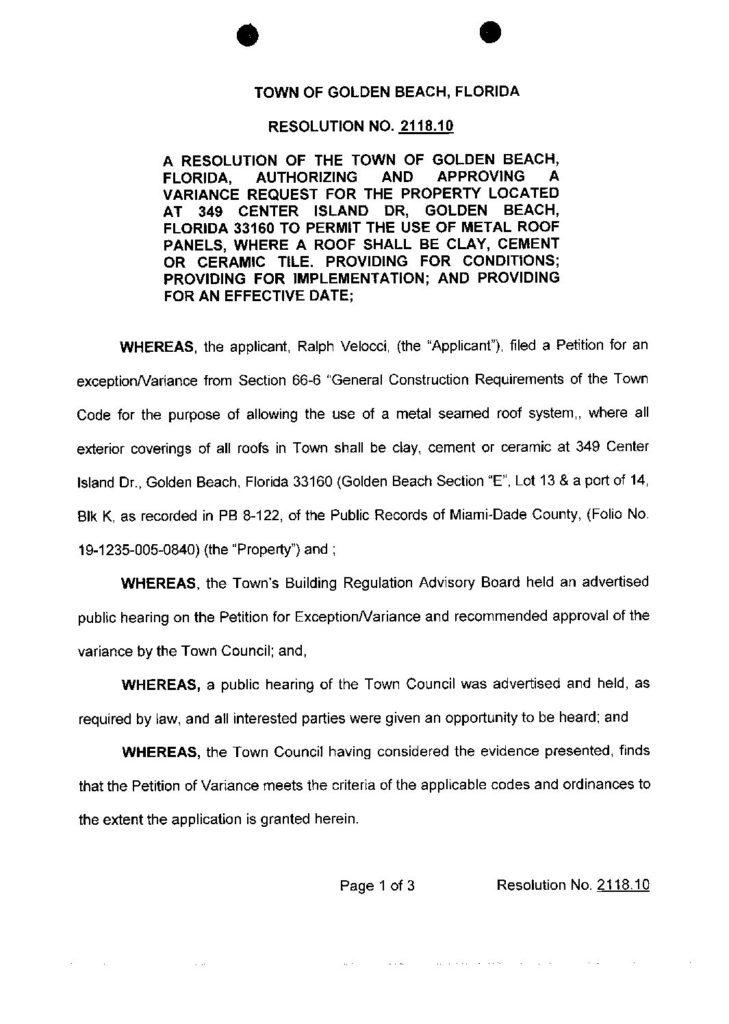 TOWN OF GOLDEN BEACH, FLORIDA

RESOLUTION NO. 2118.10

A RESOLUTION OF THE TOWN OF GOLDEN BEACH, FLORIDA, AUTHORIZING AND APPROVING A VARIANCE REQUEST FOR THE PROPERTY LOCATED AT 349 CENTER ISLAND DR, GOLDEN BEACH, FLORIDA 33160 TO PERMIT THE USE OF METAL ROOF PANELS, WHERE A ROOF SHALL BE CLAY, CEMENT OR CERAMIC TILE. PROVIDING FOR CONDITIONS; PROVIDING FOR IMPLEMENTATION; AND PROVIDING FOR AN EFFECTIVE DATE;

WHEREAS, the applicant, Ralph Velocci, (the "Applicant"), filed a Petition for an exception/Variance from Section 66-6 "General Construction Requirements of the Town Code for the purpose of allowing the use of a metal seamed roof system,, where all exterior coverings of all roofs in Town shall be clay, cement or ceramic at 349 Center Island Dr., Golden Beach, Florida 33160 (Golden Beach Section "E", Lot 13 & a port of 14, Blk K, as recorded in PB 8-122, of the Public Records of Miami-Dade County, (Folio No. 19-1235-005-0840) (the "Property") and ;

WHEREAS, the Town's Building Regulation Advisory Board held an advertised public hearing on the Petition for Exception/Variance and recommended approval of the variance by the Town Council; and,

WHEREAS, a public hearing of the Town Council was advertised and held, as required by law, and all interested parties were given an opportunity to be heard; and

WHEREAS, the Town Council having considered the evidence presented, finds that the Petition of Variance meets the criteria of the applicable codes and ordinances to the extent the application is granted herein.

Page 1 of 3 Resolution No. 2118.10